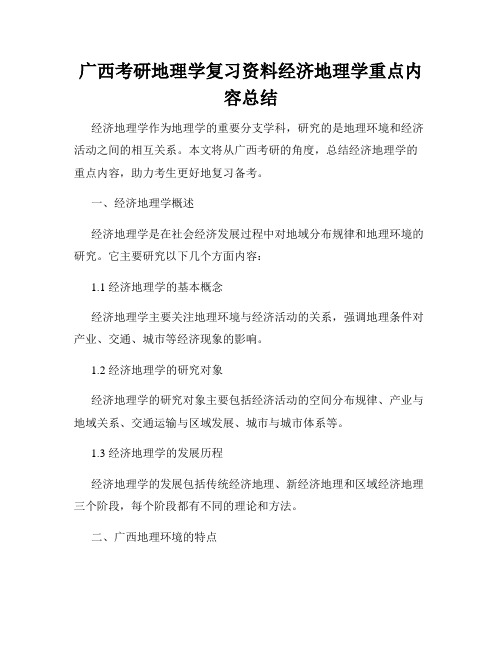 广西考研地理学复习资料经济地理学重点内容总结

经济地理学作为地理学的重要分支学科，研究的是地理环境和经济活动之间的相互关系。本文将从广西考研的角度，总结经济地理学的重点内容，助力考生更好地复习备考。

一、经济地理学概述

经济地理学是在社会经济发展过程中对地域分布规律和地理环境的研究。它主要研究以下几个方面内容：

1.1 经济地理学的基本概念

经济地理学主要关注地理环境与经济活动的关系，强调地理条件对产业、交通、城市等经济现象的影响。

1.2 经济地理学的研究对象

经济地理学的研究对象主要包括经济活动的空间分布规律、产业与地域关系、交通运输与区域发展、城市与城市体系等。

1.3 经济地理学的发展历程

经济地理学的发展包括传统经济地理、新经济地理和区域经济地理三个阶段，每个阶段都有不同的理论和方法。

二、广西地理环境的特点